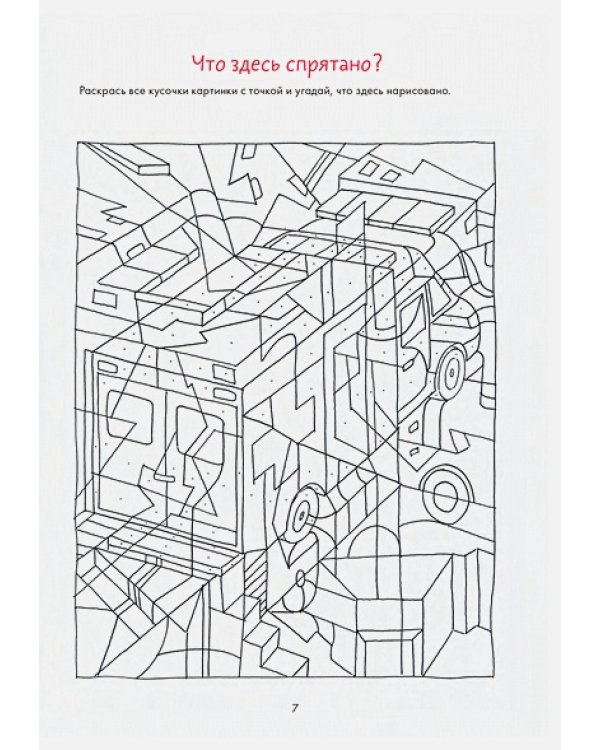 Что здесь спрятано?

Раскрась все кусочки картинки с точкой и угадай, что здесь нарисовано.

7